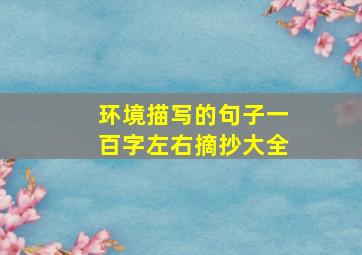 环境描写的句子一百字左右摘抄大全